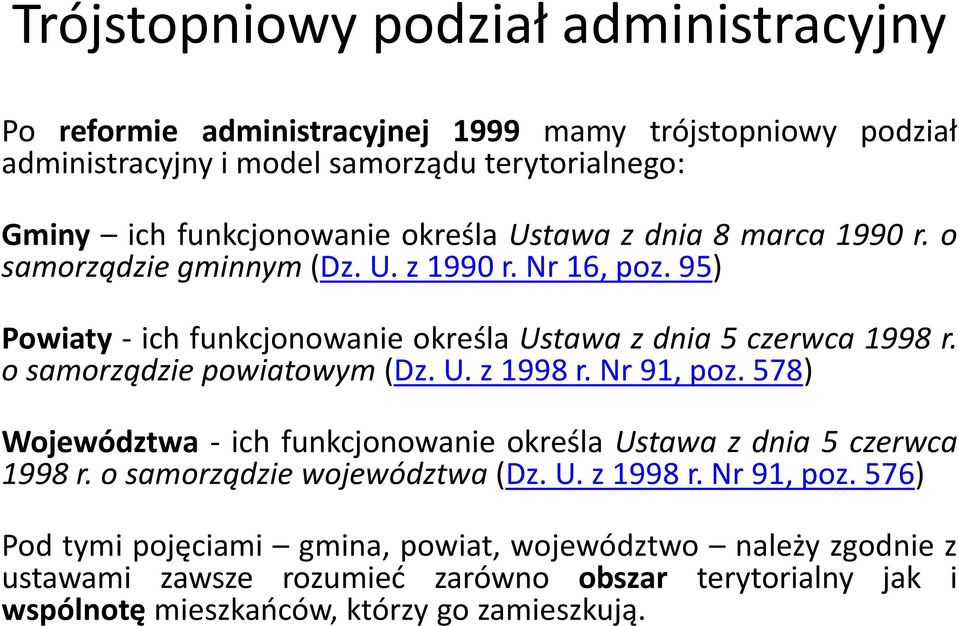 Trójstopniowy podział administracyjny

Po reformie administracyjnej 1999 mamy trójstopniowy podział administracyjny i model samorządu terytorialnego:

Gminy – ich funkcjonowanie określa Ustawa z dnia 8 marca 1990 r. o samorządzie gminnym (Dz. U. z 1990 r. Nr 16, poz. 95)

Powiaty - ich funkcjonowanie określa Ustawa z dnia 5 czerwca 1998 r. o samorządzie powiatowym (Dz. U. z 1998 r. Nr 91, poz. 578)

Województwa - ich funkcjonowanie określa Ustawa z dnia 5 czerwca 1998 r. o samorządzie województwa (Dz. U. z 1998 r. Nr 91, poz. 576)

Pod tymi pojęciami – gmina, powiat, województwo – należy zgodnie z ustawami zawsze rozumieć zarówno obszar terytorialny jak i wspólnotę mieszkańców, którzy go zamieszkują.